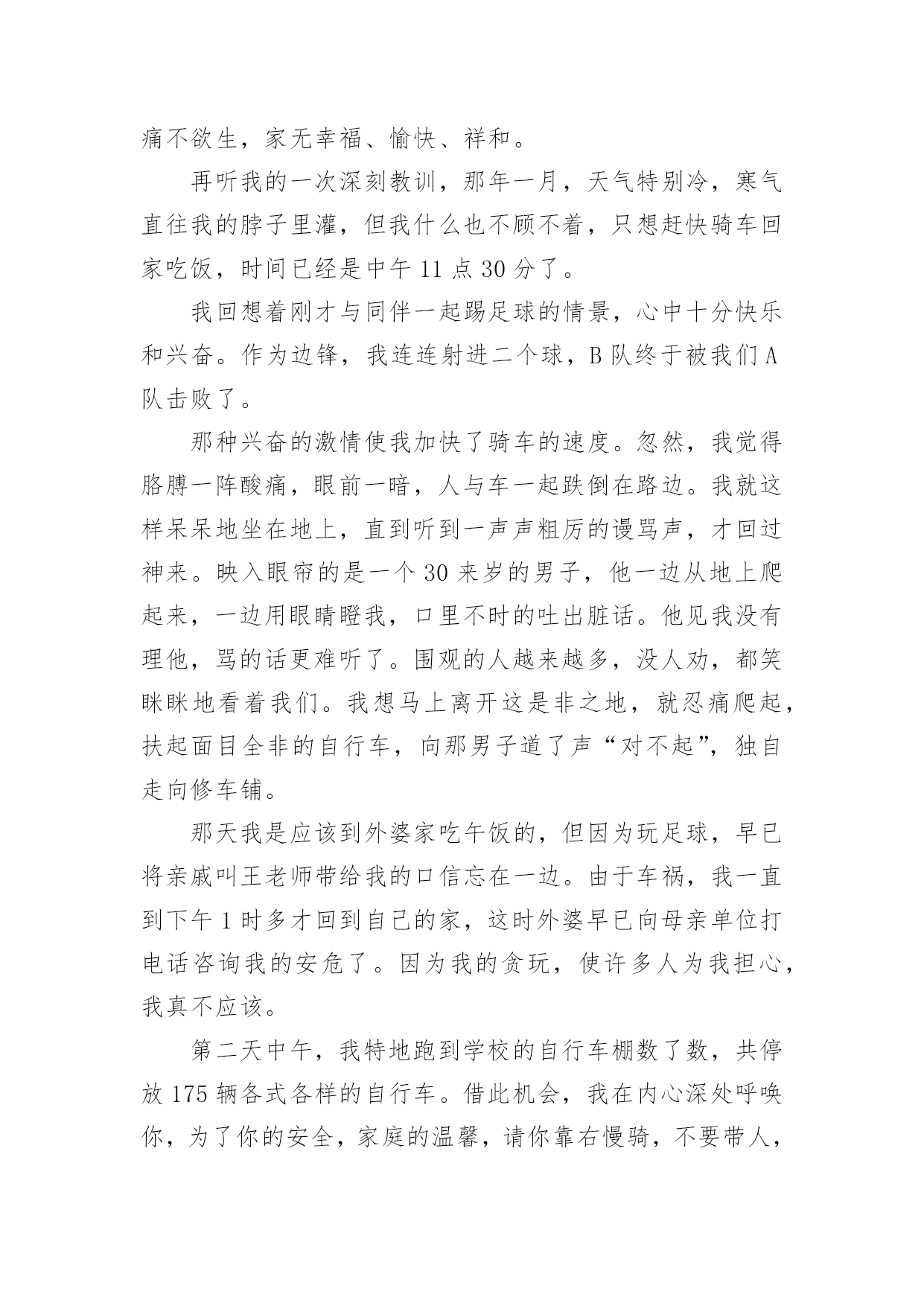 痛不欲生，家无幸福、愉快、祥和。

再听我的一次深刻教训，那年一月，天气特别冷，寒气直往我的脖子里灌，但我什么也不顾不着，只想赶快骑车回家吃饭，时间已经是中午 11 点 30 分了。

我回想着刚才与同伴一起踢足球的情景，心中十分快乐和兴奋。作为边锋，我连连射进二个球，B 队终于被我们 A 队击败了。

那种兴奋的激情使我加快了骑车的速度。忽然，我觉得胳膊一阵酸痛，眼前一暗，人与车一起跌倒在路边。我就这样呆呆地坐在地上，直到听到一声声粗厉的谩骂声，才回过神来。映入眼帘的是一个 30 来岁的男子，他一边从地上爬起来，一边用眼睛瞪我，口里不时的吐出脏话。他见我没有理他，骂的话更难听了。围观的人越来越多，没人劝，都笑眯眯地看着我们。我想马上离开这是非之地，就忍痛爬起，扶起面目全非的自行车，向那男子道了声“对不起”，独自走向修车铺。

那天我是应该到外婆家吃午饭的，但因为玩足球，早已将亲戚叫王老师带给我的口信忘在一边。由于车祸，我一直到下午 1 时多才回到自己的家，这时外婆早已向母亲单位打电话咨询我的安危了。因为我的贪玩，使许多人为我担心，我真不应该。

第二天中午，我特地跑到学校的自行车棚数了数，共停放 175 辆各式各样的自行车。借此机会，我在内心深处呼唤你，为了你的安全，家庭的温馨，请你靠右慢骑，不要带人，